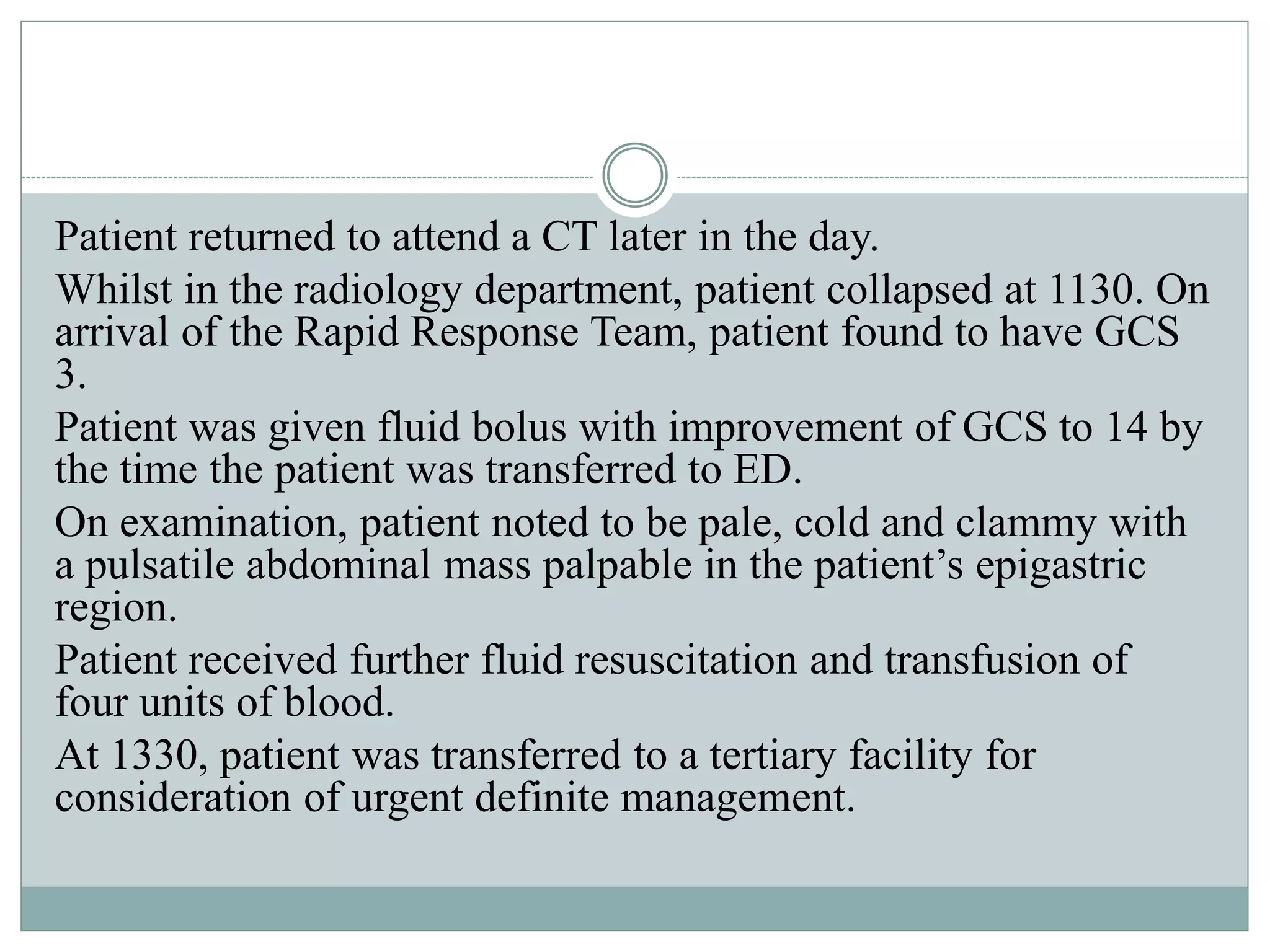 Patient returned to attend a CT later in the day.

Whilst in the radiology department, patient collapsed at 1130. On arrival of the Rapid Response Team, patient found to have GCS 3.

Patient was given fluid bolus with improvement of GCS to 14 by the time the patient was transferred to ED.

On examination, patient noted to be pale, cold and clammy with a pulsatile abdominal mass palpable in the patient's epigastric region.

Patient received further fluid resuscitation and transfusion of four units of blood.

At 1330, patient was transferred to a tertiary facility for consideration of urgent definite management.